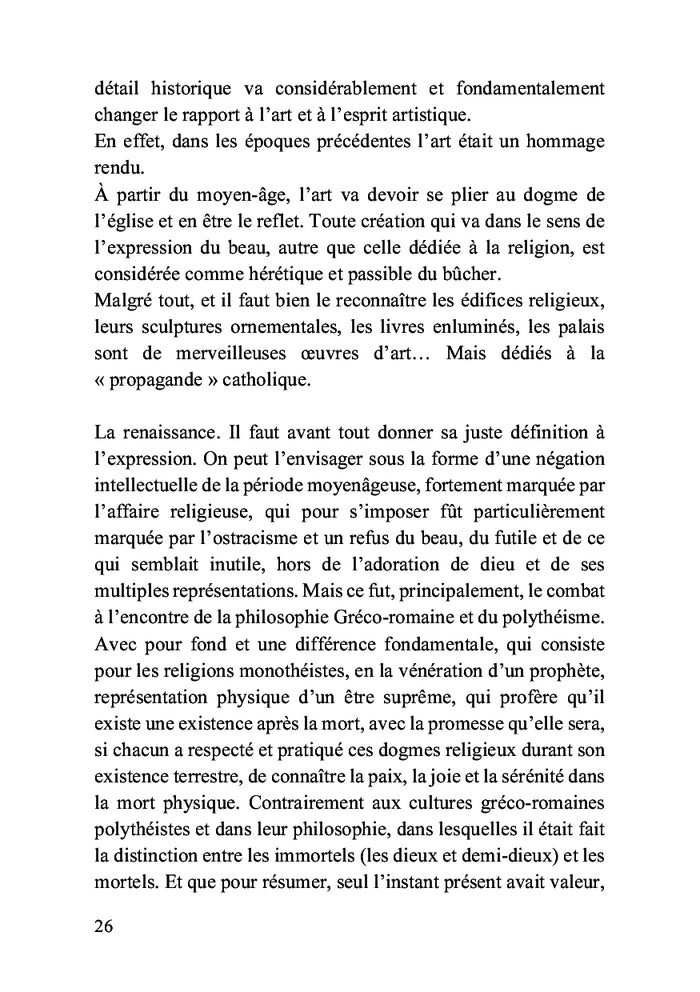 détail historique va considérablement et fondamentalement changer le rapport à l'art et à l'esprit artistique.
En effet, dans les époques précédentes l'art était un hommage rendu.
À partir du moyen-âge, l'art va devoir se plier au dogme de l'église et en être le reflet. Toute création qui va dans le sens de l'expression du beau, autre que celle dédiée à la religion, est considérée comme hérétique et passible du bûcher.
Malgré tout, et il faut bien le reconnaître les édifices religieux, leurs sculptures ornementales, les livres enluminés, les palais sont de merveilleuses œuvres d'art… Mais dédiés à la « propagande » catholique.

La renaissance. Il faut avant tout donner sa juste définition à l'expression. On peut l'envisager sous la forme d'une négation intellectuelle de la période moyenâgeuse, fortement marquée par l'affaire religieuse, qui pour s'imposer fût particulièrement marquée par l'ostracisme et un refus du beau, du futile et de ce qui semblait inutile, hors de l'adoration de dieu et de ses multiples représentations. Mais ce fut, principalement, le combat à l'encontre de la philosophie Gréco-romaine et du polythéisme. Avec pour fond et une différence fondamentale, qui consiste pour les religions monothéistes, en la vénération d'un prophète, représentation physique d'un être suprême, qui profère qu'il existe une existence après la mort, avec la promesse qu'elle sera, si chacun a respecté et pratiqué ces dogmes religieux durant son existence terrestre, de connaître la paix, la joie et la sérénité dans la mort physique. Contrairement aux cultures gréco-romaines polythéistes et dans leur philosophie, dans lesquelles il était fait la distinction entre les immortels (les dieux et demi-dieux) et les mortels. Et que pour résumer, seul l'instant présent avait valeur,

26